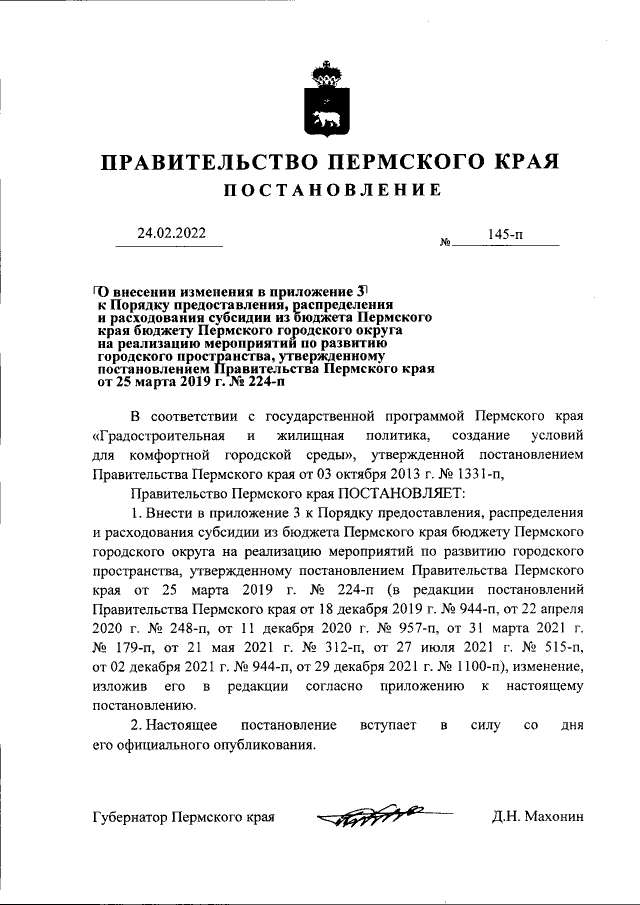 ПРАВИТЕЛЬСТВО ПЕРМСКОГО КРАЯ

ПОСТАНОВЛЕНИЕ

24.02.2022 № 145-п

О внесении изменения в приложение 3 к Порядку предоставления, распределения и расходования субсидии из бюджета Пермского края бюджету Пермского городского округа на реализацию мероприятий по развитию городского пространства, утвержденному постановлением Правительства Пермского края от 25 марта 2019 г. № 224-п

В соответствии с государственной программой Пермского края «Градостроительная и жилищная политика, создание условий для комфортной городской среды», утвержденной постановлением Правительства Пермского края от 03 октября 2013 г. № 1331-п,

Правительство Пермского края ПОСТАНОВЛЯЕТ:

1. Внести в приложение 3 к Порядку предоставления, распределения и расходования субсидии из бюджета Пермского края бюджету Пермского городского округа на реализацию мероприятий по развитию городского пространства, утвержденному постановлением Правительства Пермского края от 25 марта 2019 г. № 224-п (в редакции постановлений Правительства Пермского края от 18 декабря 2019 г. № 944-п, от 22 апреля 2020 г. № 248-п, от 11 декабря 2020 г. № 957-п, от 31 марта 2021 г. № 179-п, от 21 мая 2021 г. № 312-п, от 27 июля 2021 г. № 515-п, от 02 декабря 2021 г. № 944-п, от 29 декабря 2021 г. № 1100-п), изменение, изложив его в редакции согласно приложению к настоящему постановлению.

2. Настоящее постановление вступает в силу со дня его официального опубликования.

Губернатор Пермского края Д.Н. Махонин